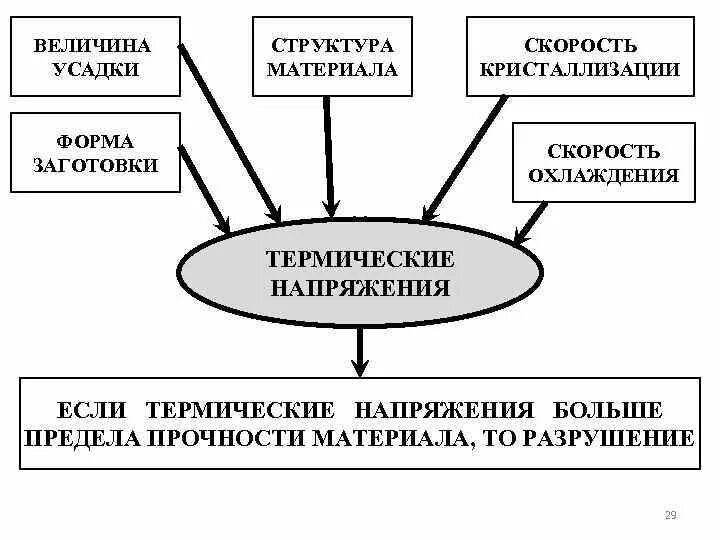 ВЕЛИЧИНА УСАДКИ

СТРУКТУРА МАТЕРИАЛА

СКОРОСТЬ КРИСТАЛЛИЗАЦИИ

ФОРМА ЗАГОТОВКИ

СКОРОСТЬ ОХЛАЖДЕНИЯ

ТЕРМИЧЕСКИЕ НАПРЯЖЕНИЯ

ЕСЛИ ТЕРМИЧЕСКИЕ НАПРЯЖЕНИЯ БОЛЬШЕ ПРЕДЕЛА ПРОЧНОСТИ МАТЕРИАЛА, ТО РАЗРУШЕНИЕ

29